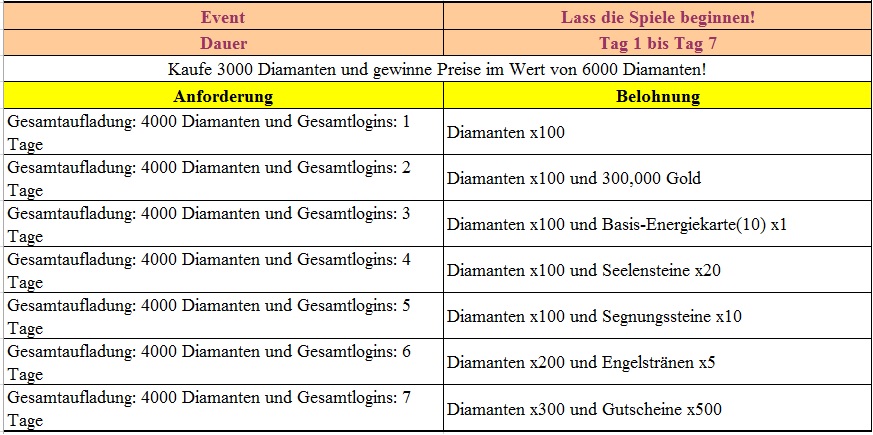 | Event | Lass die Spiele beginnen! |
|---|---|
| Dauer | Tag 1 bis Tag 7 |
| Kaufe 3000 Diamanten und gewinne Preise im Wert von 6000 Diamanten! | |
| Anforderung | Belohnung |
| Gesamtaufladung: 4000 Diamanten und Gesamtlogins: 1 Tage | Diamanten x100 |
| Gesamtaufladung: 4000 Diamanten und Gesamtlogins: 2 Tage | Diamanten x100 und 300,000 Gold |
| Gesamtaufladung: 4000 Diamanten und Gesamtlogins: 3 Tage | Diamanten x100 und Basis-Energiekarte(10) x1 |
| Gesamtaufladung: 4000 Diamanten und Gesamtlogins: 4 Tage | Diamanten x100 und Seelensteine x20 |
| Gesamtaufladung: 4000 Diamanten und Gesamtlogins: 5 Tage | Diamanten x100 und Segnungssteine x10 |
| Gesamtaufladung: 4000 Diamanten und Gesamtlogins: 6 Tage | Diamanten x200 und Engelstränen x5 |
| Gesamtaufladung: 4000 Diamanten und Gesamtlogins: 7 Tage | Diamanten x300 und Gutscheine x500 |